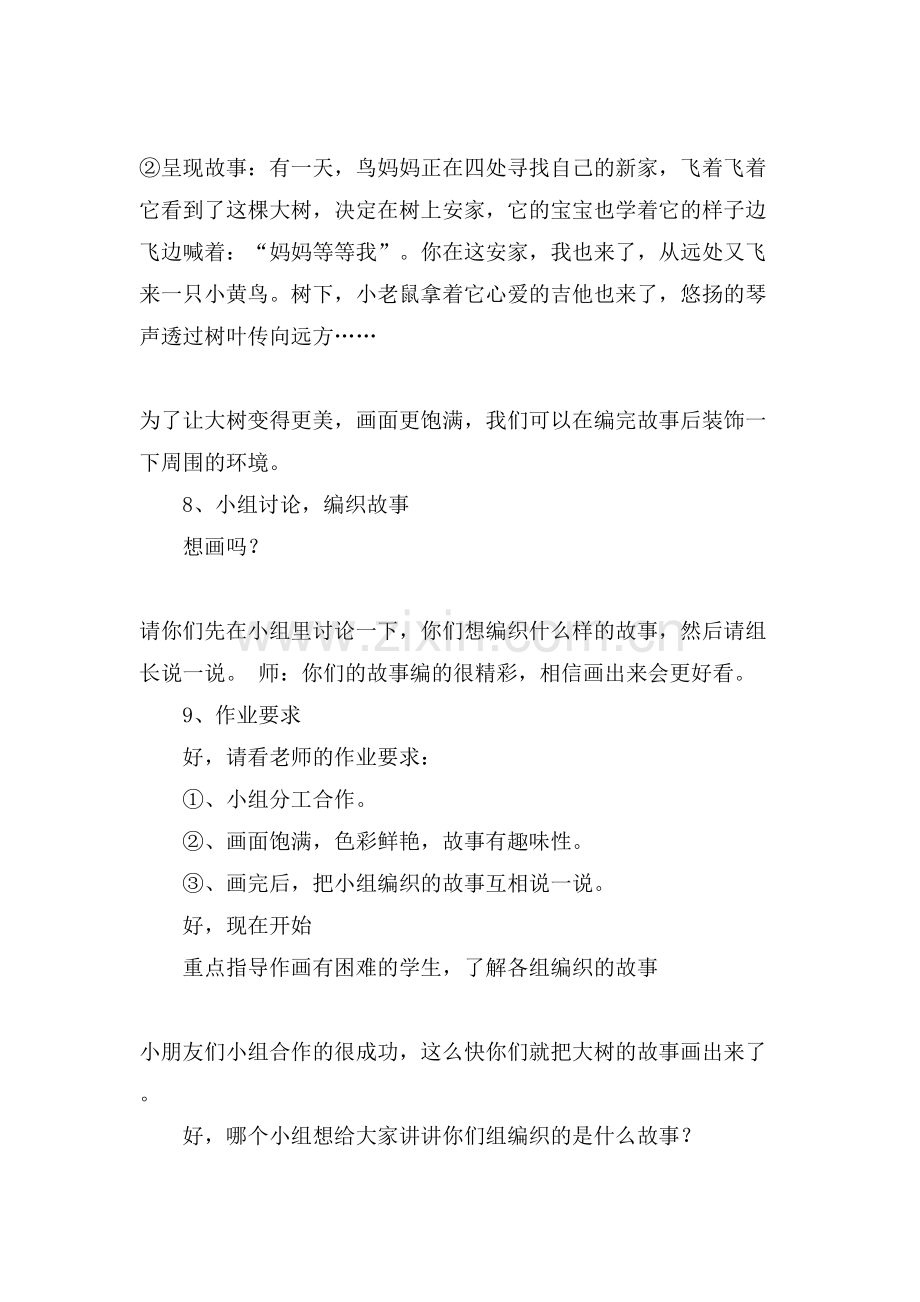 ②呈现故事：有一天，鸟妈妈正在四处寻找自己的新家，飞着飞着它看到了这棵大树，决定在树上安家，它的宝宝也学着它的样子边飞边喊着：“妈妈等等我”。你在这安家，我也来了，从远处又飞来一只小黄鸟。树下，小老鼠拿着它心爱的吉他也来了，悠扬的琴声透过树叶传向远方……

为了让大树变得更美，画面更饱满，我们可以在编完故事后装饰一下周围的环境。

8、小组讨论，编织故事

想画吗？

请你们先在小组里讨论一下，你们想编织什么样的故事，然后请组长说一说。 师：你们的故事编的很精彩，相信画出来会更好看。

9、作业要求

好，请看老师的作业要求：

①、小组分工合作。

②、画面饱满，色彩鲜艳，故事有趣味性。

③、画完后，把小组编织的故事互相说一说。

好，现在开始

重点指导作画有困难的学生，了解各组编织的故事

小朋友们小组合作的很成功，这么快你们就把大树的故事画出来了。

好，哪个小组想给大家讲讲你们组编织的是什么故事？

www.zixin.com.cn